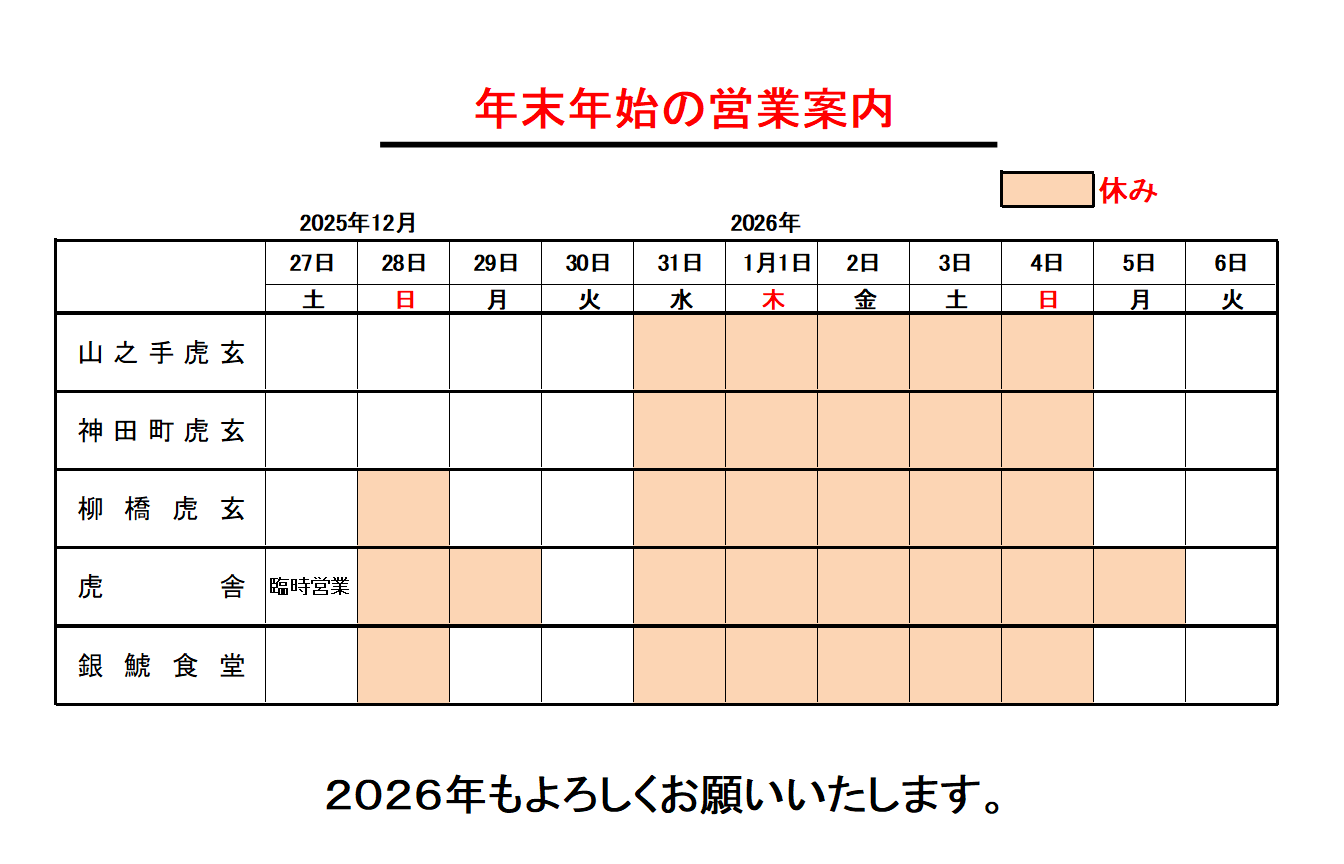 年末年始の営業案内

休み

2025年12月　2026年

| | 27日 | 28日 | 29日 | 30日 | 31日 | 1月1日 | 2日 | 3日 | 4日 | 5日 | 6日 |
|---|---|---|---|---|---|---|---|---|---|---|---|
| | 土 | 日 | 月 | 火 | 水 | 木 | 金 | 土 | 日 | 月 | 火 |
| 山之手虎玄 | | | | | | | | | | | |
| 神田町虎玄 | | | | | | | | | | | |
| 柳橋虎玄 | | | | | | | | | | | |
| 虎舎 | 臨時営業 | | | | | | | | | | |
| 銀鯱食堂 | | | | | | | | | | | |

2026年もよろしくお願いいたします。